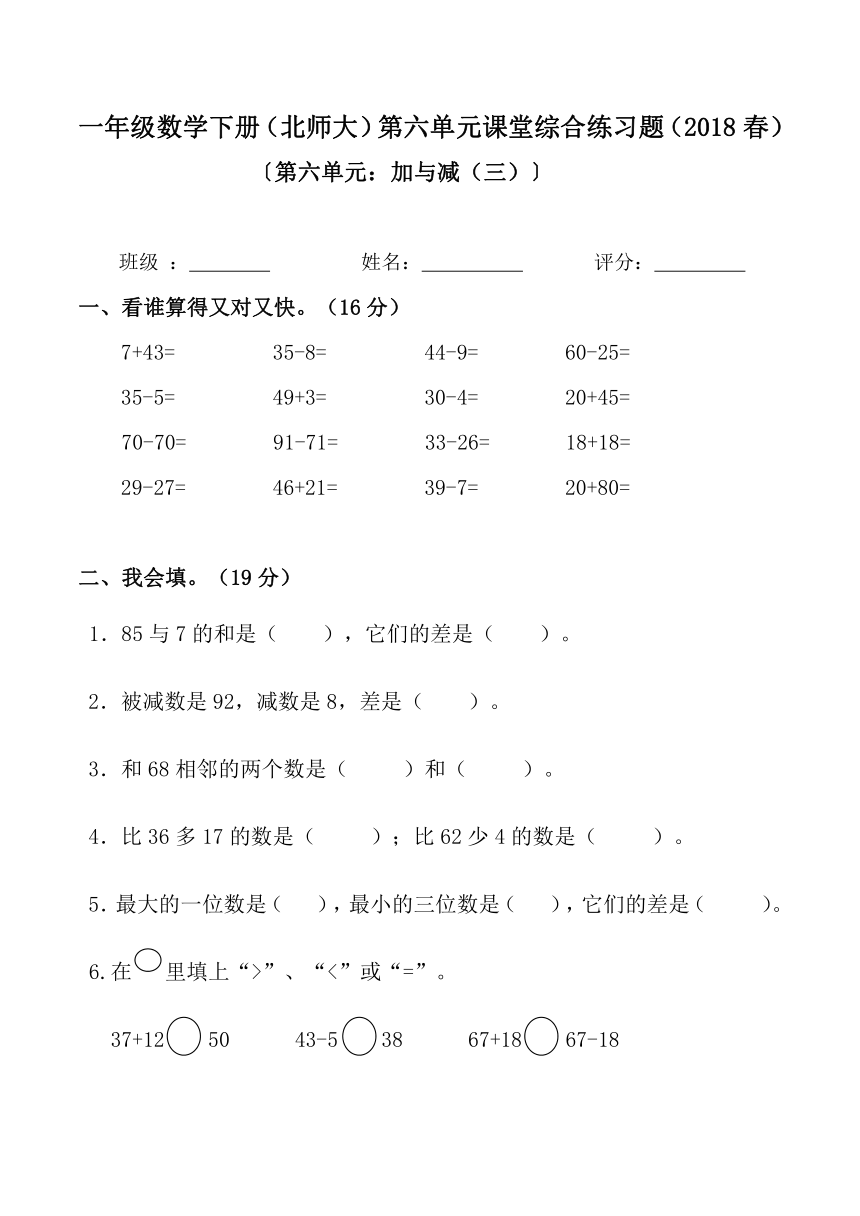 一年级数学下册（北师大）第六单元课堂综合练习题（2018 春）
〔第六单元：加与减（三）〕

班级 ：________　　姓名：__________　　评分：_________

一、看谁算得又对又快。（16 分）

| 7+43= | 35-8= | 44-9= | 60-25= |
|---|---|---|---|
| 35-5= | 49+3= | 30-4= | 20+45= |
| 70-70= | 91-71= | 33-26= | 18+18= |
| 29-27= | 46+21= | 39-7= | 20+80= |

二、我会填。（19 分）

1．85 与 7 的和是（　　），它们的差是（　　）。

2．被减数是 92，减数是 8，差是（　　）。

3．和 68 相邻的两个数是（　　）和（　　）。

4．比 36 多 17 的数是（　　）；比 62 少 4 的数是（　　）。

5．最大的一位数是（　），最小的三位数是（　），它们的差是（　　）。

6.在○里填上“>”、“<”或“=”。

37+12○50　　43-5○38　　67+18○67-18